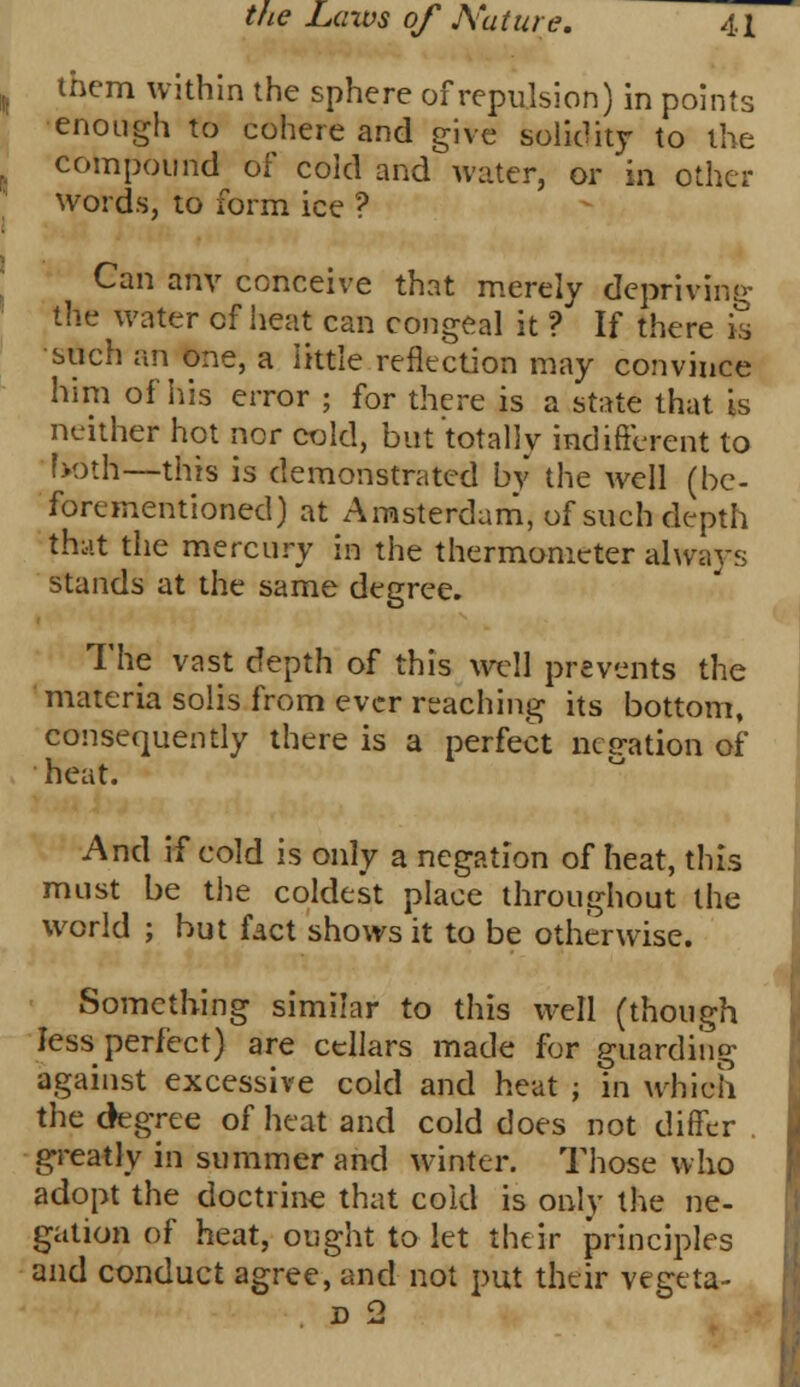 the Laws of Nature. 41

them within the sphere of repulsion) in points enough to cohere and give solidity to the compound of cold and water, or in other words, to form ice ?

Can any conceive that merely depriving the water of heat can congeal it ? If there is such an one, a little reflection may convince him of his error ; for there is a state that is neither hot nor cold, but totally indifferent to both—this is demonstrated by the well (beforementioned) at Amsterdam, of such depth that the mercury in the thermometer always stands at the same degree.

The vast depth of this well prevents the materia solis from ever reaching its bottom, consequently there is a perfect negation of heat.

And if cold is only a negation of heat, this must be the coldest place throughout the world ; but fact shows it to be otherwise.

Something similar to this well (though less perfect) are cellars made for guarding against excessive cold and heat ; in which the degree of heat and cold does not differ greatly in summer and winter. Those who adopt the doctrine that cold is only the negation of heat, ought to let their principles and conduct agree, and not put their vegeta-

D 2